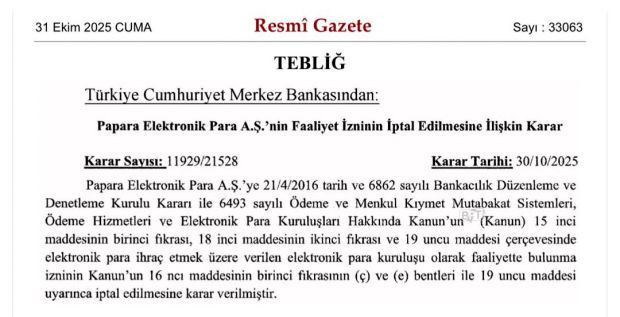 31 Ekim 2025 CUMA

Resmî Gazete

Sayı : 33063

TEBLİĞ

Türkiye Cumhuriyet Merkez Bankasından:

Papara Elektronik Para A.Ş.'nin Faaliyet İzninin İptal Edilmesine İlişkin Karar

Karar Sayısı: 11929/21528

Karar Tarihi: 30/10/2025

Papara Elektronik Para A.Ş.'ye 21/4/2016 tarih ve 6862 sayılı Bankacılık Düzenleme ve Denetleme Kurulu Kararı ile 6493 sayılı Ödeme ve Menkul Kıymet Mutabakat Sistemleri, Ödeme Hizmetleri ve Elektronik Para Kuruluşları Hakkında Kanun'un (Kanun) 15 inci maddesinin birinci fıkrası, 18 inci maddesinin ikinci fıkrası ve 19 uncu maddesi çerçevesinde elektronik para ihraç etmek üzere verilen elektronik para kuruluşu olarak faaliyette bulunma izninin Kanun'un 16 ncı maddesinin birinci fıkrasının (ç) ve (e) bentleri ile 19 uncu maddesi uyarınca iptal edilmesine karar verilmiştir.